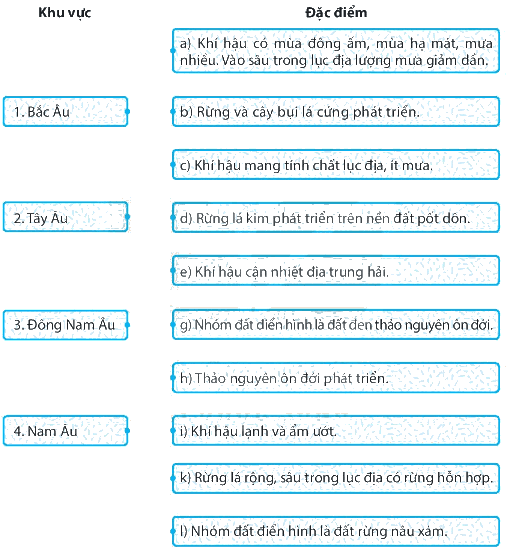 Khu vực

1. Bắc Âu

2. Tây Âu

3. Đông Nam Âu

4. Nam Âu

Đặc điểm

a) Khí hậu có mùa đông ấm, mùa hạ mát, mưa nhiều. Vào sâu trong lục địa lượng mưa giảm dần.

b) Rừng và cây bụi lá cứng phát triển.

c) Khí hậu mang tính chất lục địa, ít mưa.

d) Rừng lá kim phát triển trên nền đất pốt dôn.

e) Khí hậu cận nhiệt địa trung hải.

g) Nhóm đất điển hình là đất đen thảo nguyên ôn đới.

h) Thảo nguyên ôn đới phát triển.

i) Khí hậu lạnh và ẩm ướt.

k) Rừng lá rộng, sâu trong lục địa có rừng hỗn hợp.

l) Nhóm đất điển hình là đất rừng nâu xám.